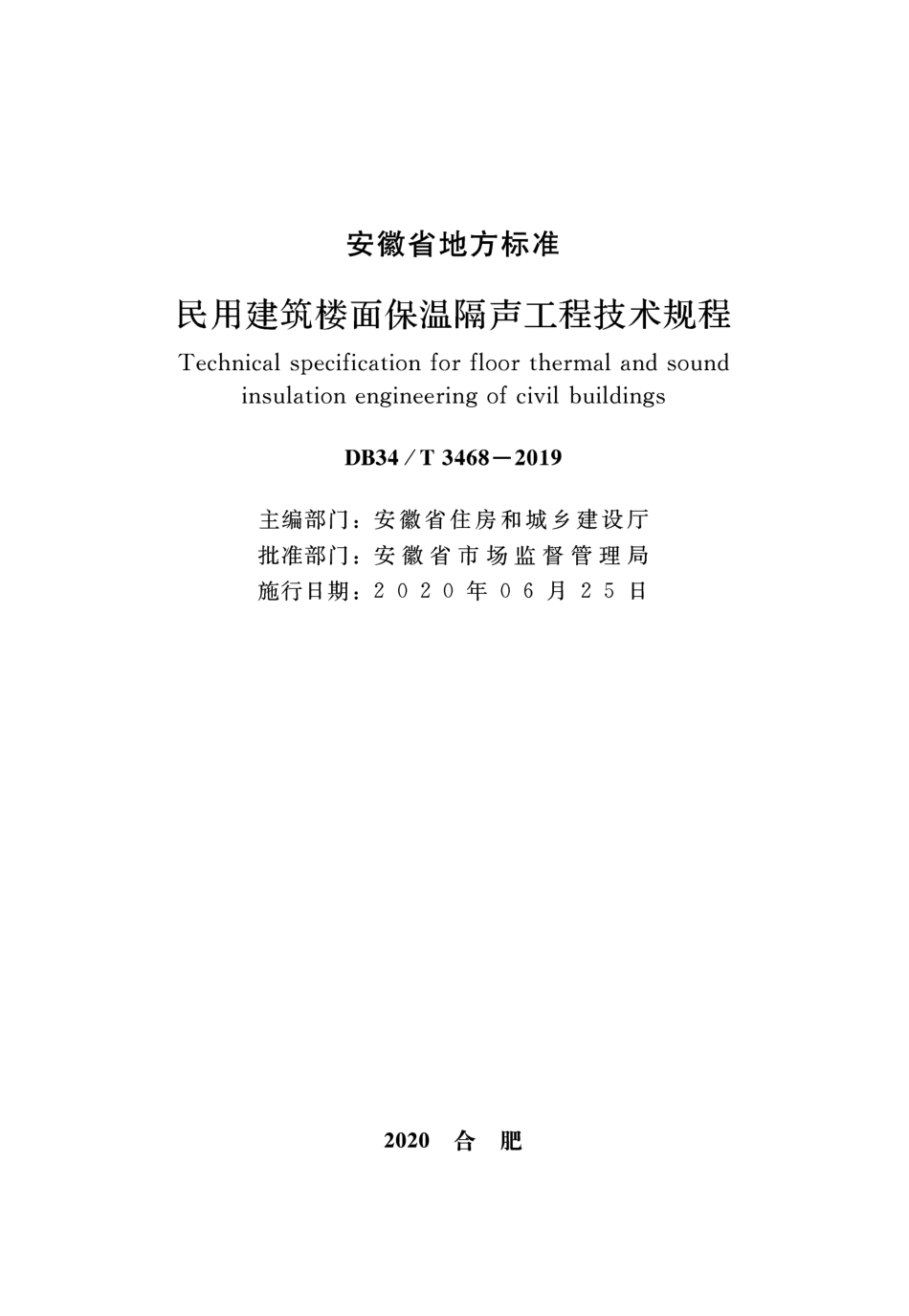 安徽省地方标准

民用建筑楼面保温隔声工程技术规程

Technical specification for floor thermal and sound insulation engineering of civil buildings

DB34/T 3468—2019

主编部门：安徽省住房和城乡建设厅
批准部门：安徽省市场监督管理局
施行日期：2020年06月25日

2020 合 肥